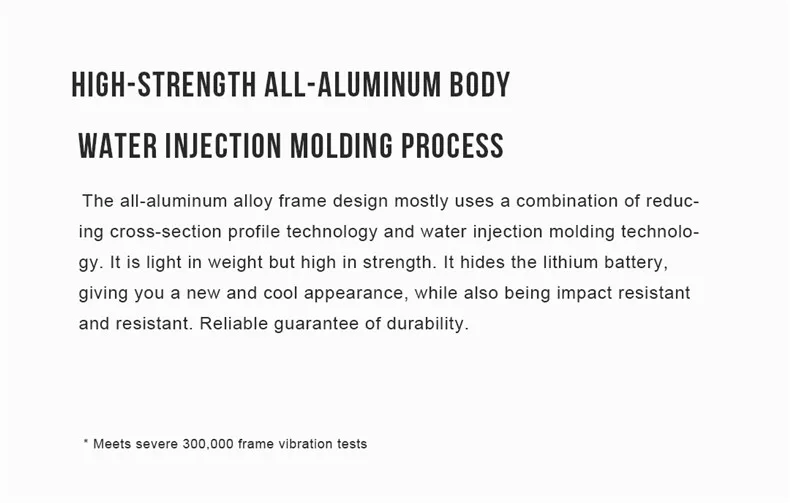 HIGH-STRENGTH ALL-ALUMINUM BODY

WATER INJECTION MOLDING PROCESS

The all-aluminum alloy frame design mostly uses a combination of reducing cross-section profile technology and water injection molding technology. It is light in weight but high in strength. It hides the lithium battery, giving you a new and cool appearance, while also being impact resistant and resistant. Reliable guarantee of durability.

* Meets severe 300,000 frame vibration tests